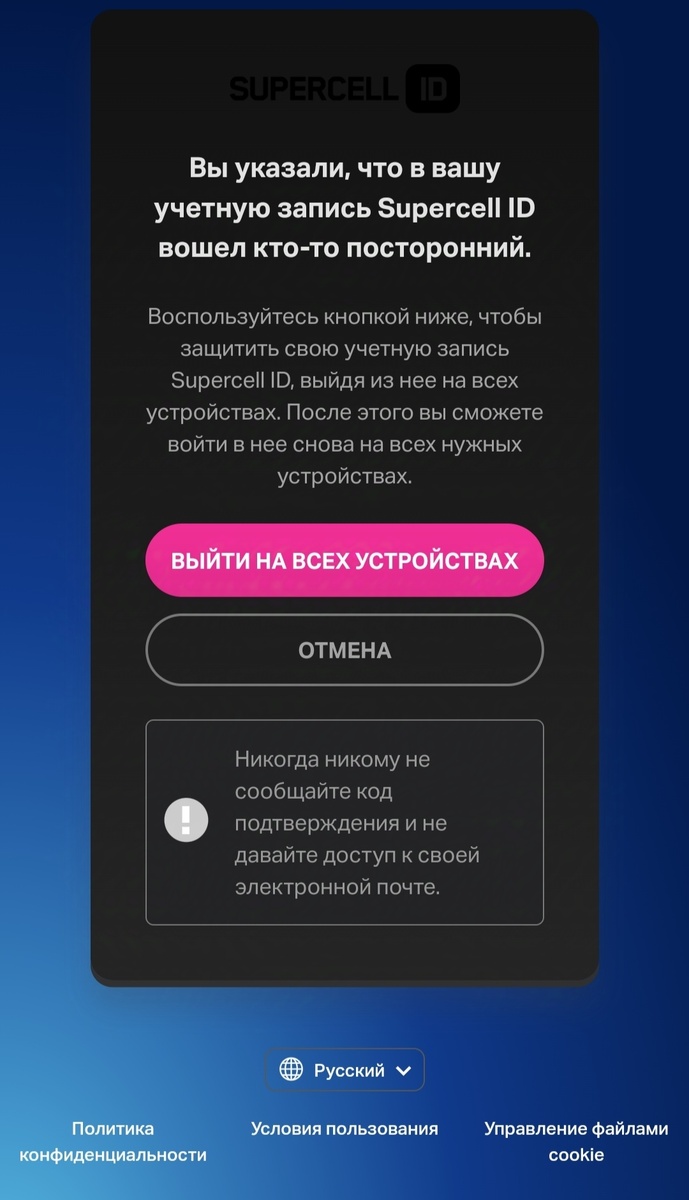 SUPERCELL ID

Вы указали, что в вашу учетную запись Supercell ID вошел кто-то посторонний.

Воспользуйтесь кнопкой ниже, чтобы защитить свою учетную запись Supercell ID, выйдя из нее на всех устройствах. После этого вы сможете войти в нее снова на всех нужных устройствах.

ВЫЙТИ НА ВСЕХ УСТРОЙСТВАХ

ОТМЕНА

Никогда никому не сообщайте код подтверждения и не давайте доступ к своей электронной почте.

Русский

Политика конфиденциальности

Условия пользования

Управление файлами cookie